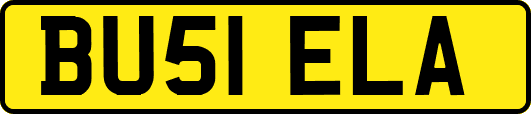 BU51 ELA